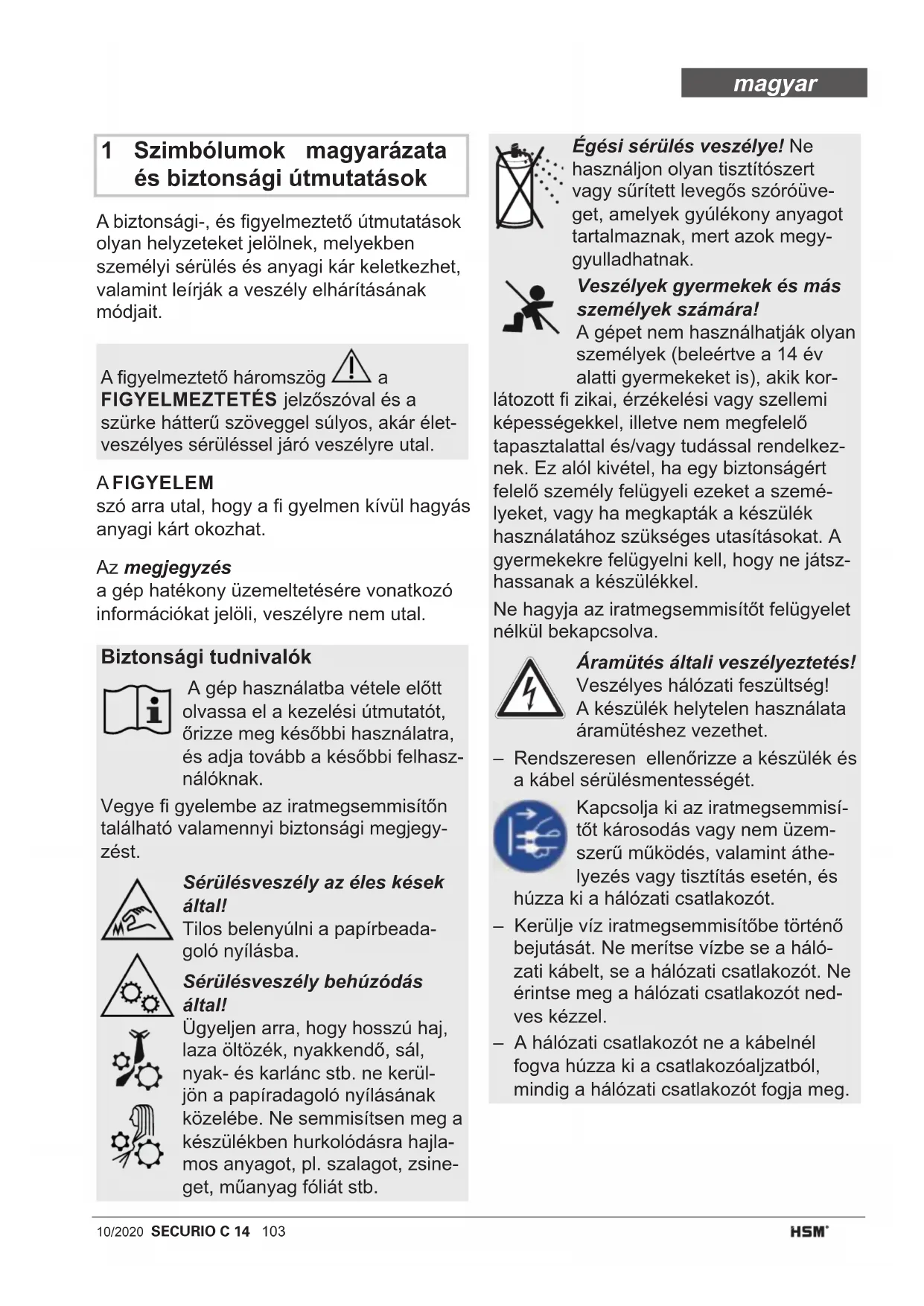 magyar

1 Szimbólumok magyarázata és biztonsági útmutatások

A biztonsági-, és figyelmeztető útmutatások olyan helyzeteket jelölnek, melyekben személyi sérülés és anyagi kár keletkezhet, valamint leírják a veszély elhárításának módjait.

A figyelmeztető háromszög a FIGYELMEZTETÉS jelzőszóval és a szürke hátterű szöveggel súlyos, akár életveszélyes sérüléssel járó veszélyre utal.

A FIGYELEM szó arra utal, hogy a fi gyelmen kívül hagyás anyagi kárt okozhat.

Az megjegyzés a gép hatékony üzemeltetésére vonatkozó információkat jelöli, veszélyre nem utal.

Biztonsági tudnivalók

A gép használatba vétele előtt olvassa el a kezelési útmutatót, őrizze meg későbbi használatra, és adja tovább a későbbi felhasználóknak.

Vegye fi gyelembe az iratmegsemmisítőn található valamennyi biztonsági megjegyzést.

Sérülésveszély az éles kések által!
Tilos belenyúlni a papírbeadagoló nyílásba.

Sérülésveszély behúzódás által!
Ügyeljen arra, hogy hosszú haj, laza öltözék, nyakkendő, sál, nyak- és karlánc stb. ne kerüljön a papíradagoló nyílásának közelébe. Ne semmisítsen meg a készülékben hurkolódásra hajlamos anyagot, pl. szalagot, zsineget, műanyag fóliát stb.

Égési sérülés veszélye! Ne használjon olyan tisztítószert vagy sűrített levegős szóróüveget, amelyek gyúlékony anyagot tartalmaznak, mert azok meggyulladhatnak.

Veszélyek gyermekek és más személyek számára!
A gépet nem használhatják olyan személyek (beleértve a 14 év alatti gyermekeket is), akik korlátozott fi zikai, érzékelési vagy szellemi képességekkel, illetve nem megfelelő tapasztalattal és/vagy tudással rendelkeznek. Ez alól kivétel, ha egy biztonságért felelő személy felügyeli ezeket a személyeket, vagy ha megkapták a készülék használatához szükséges utasításokat. A gyermekekre felügyelni kell, hogy ne játszhassanak a készülékkel.

Ne hagyja az iratmegsemmisítőt felügyelet nélkül bekapcsolva.

Áramütés általi veszélyeztetés!
Veszélyes hálózati feszültség!
A készülék helytelen használata áramütéshez vezethet.

– Rendszeresen ellenőrizze a készülék és a kábel sérülésmentességét.

Kapcsolja ki az iratmegsemmisítőt károsodás vagy nem üzemszerű működés, valamint áthelyezés vagy tisztítás esetén, és húzza ki a hálózati csatlakozót.

– Kerülje víz iratmegsemmisítőbe történő bejutását. Ne merítse vízbe se a hálózati kábelt, se a hálózati csatlakozót. Ne érintse meg a hálózati csatlakozót nedves kézzel.
– A hálózati csatlakozót ne a kábelnél fogva húzza ki a csatlakozóaljzatból, mindig a hálózati csatlakozót fogja meg.

10/2020 SECURIO C 14 103 HSM